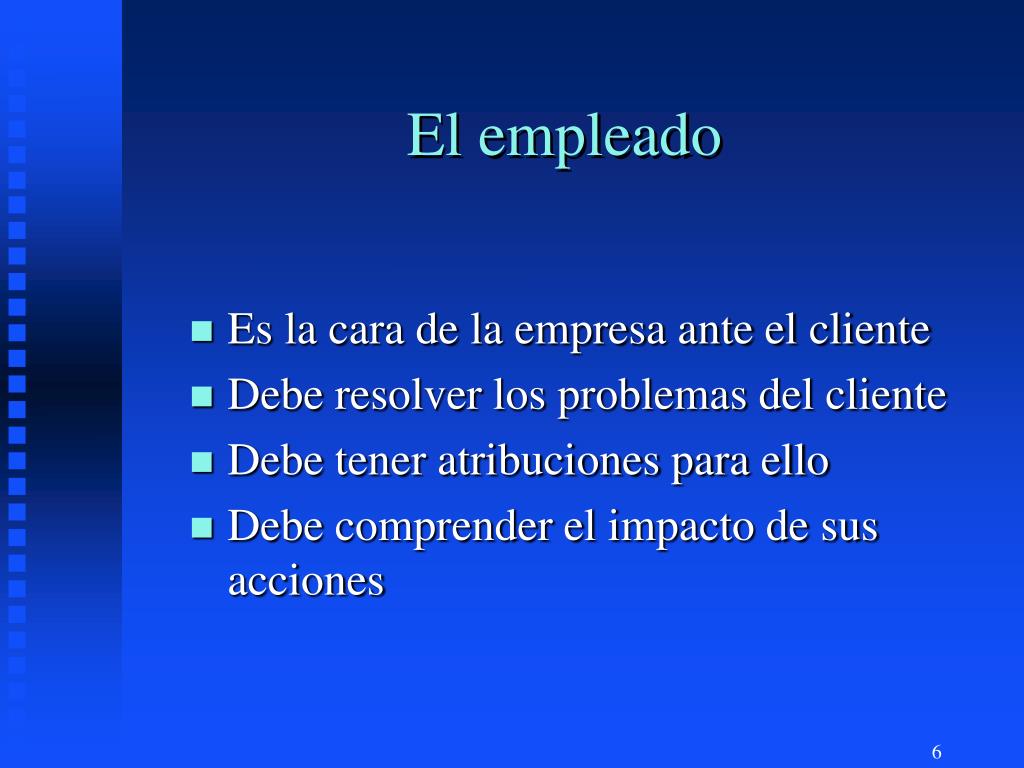 El empleado

• Es la cara de la empresa ante el cliente
• Debe resolver los problemas del cliente
• Debe tener atribuciones para ello
• Debe comprender el impacto de sus acciones

6